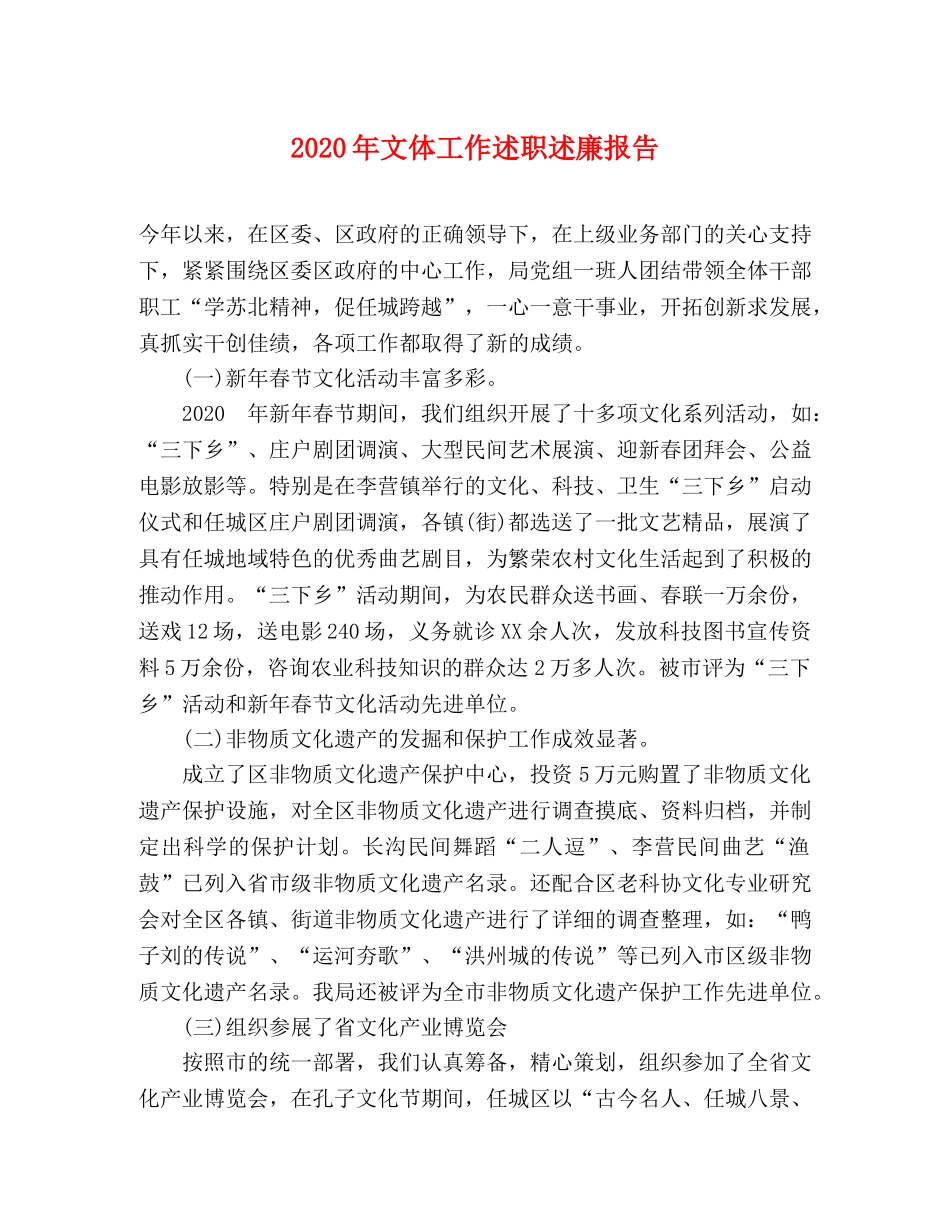 2020年文体工作述职述廉报告

今年以来，在区委、区政府的正确领导下，在上级业务部门的关心支持下，紧紧围绕区委区政府的中心工作，局党组一班人团结带领全体干部职工“学苏北精神，促任城跨越”，一心一意干事业，开拓创新求发展，真抓实干创佳绩，各项工作都取得了新的成绩。

(一)新年春节文化活动丰富多彩。

2020 年新年春节期间，我们组织开展了十多项文化系列活动，如：“三下乡”、庄户剧团调演、大型民间艺术展演、迎新春团拜会、公益电影放影等。特别是在李营镇举行的文化、科技、卫生“三下乡”启动仪式和任城区庄户剧团调演，各镇(街)都选送了一批文艺精品，展演了具有任城地域特色的优秀曲艺剧目，为繁荣农村文化生活起到了积极的推动作用。“三下乡”活动期间，为农民群众送书画、春联一万余份，送戏12场，送电影240场，义务就诊XX余人次，发放科技图书宣传资料5万余份，咨询农业科技知识的群众达2万多人次。被市评为“三下乡”活动和新年春节文化活动先进单位。

(二)非物质文化遗产的发掘和保护工作成效显著。

成立了区非物质文化遗产保护中心，投资5万元购置了非物质文化遗产保护设施，对全区非物质文化遗产进行调查摸底、资料归档，并制定出科学的保护计划。长沟民间舞蹈“二人逗”、李营民间曲艺“渔鼓”已列入省市级非物质文化遗产名录。还配合区老科协文化专业研究会对全区各镇、街道非物质文化遗产进行了详细的调查整理，如：“鸭子刘的传说”、“运河夯歌”、“洪州城的传说”等已列入市区级非物质文化遗产名录。我局还被评为全市非物质文化遗产保护工作先进单位。

(三)组织参展了省文化产业博览会

按照市的统一部署，我们认真筹备，精心策划，组织参加了全省文化产业博览会，在孔子文化节期间，任城区以“古今名人、任城八景、